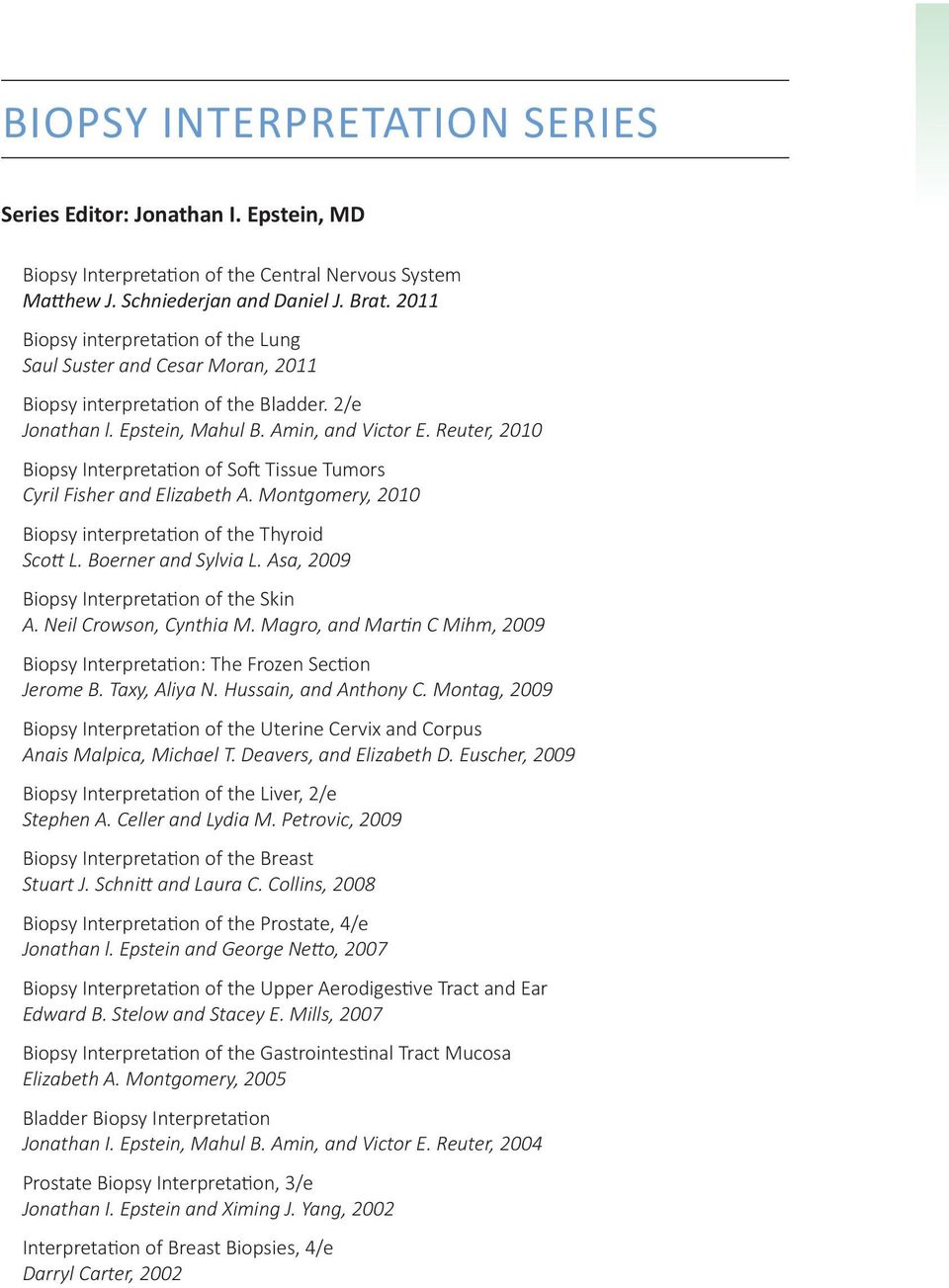 BIOPSY INTERPRETATION SERIES

Series Editor: Jonathan I. Epstein, MD

Biopsy Interpretation of the Central Nervous System
Matthew J. Schniederjan and Daniel J. Brat. 2011

Biopsy interpretation of the Lung
Saul Suster and Cesar Moran, 2011

Biopsy interpretation of the Bladder. 2/e
Jonathan l. Epstein, Mahul B. Amin, and Victor E. Reuter, 2010

Biopsy Interpretation of Soft Tissue Tumors
Cyril Fisher and Elizabeth A. Montgomery, 2010

Biopsy interpretation of the Thyroid
Scott L. Boerner and Sylvia L. Asa, 2009

Biopsy Interpretation of the Skin
A. Neil Crowson, Cynthia M. Magro, and Martin C Mihm, 2009

Biopsy Interpretation: The Frozen Section
Jerome B. Taxy, Aliya N. Hussain, and Anthony C. Montag, 2009

Biopsy Interpretation of the Uterine Cervix and Corpus
Anais Malpica, Michael T. Deavers, and Elizabeth D. Euscher, 2009

Biopsy Interpretation of the Liver, 2/e
Stephen A. Celler and Lydia M. Petrovic, 2009

Biopsy Interpretation of the Breast
Stuart J. Schnitt and Laura C. Collins, 2008

Biopsy Interpretation of the Prostate, 4/e
Jonathan l. Epstein and George Netto, 2007

Biopsy Interpretation of the Upper Aerodigestive Tract and Ear
Edward B. Stelow and Stacey E. Mills, 2007

Biopsy Interpretation of the Gastrointestinal Tract Mucosa
Elizabeth A. Montgomery, 2005

Bladder Biopsy Interpretation
Jonathan I. Epstein, Mahul B. Amin, and Victor E. Reuter, 2004

Prostate Biopsy Interpretation, 3/e
Jonathan I. Epstein and Ximing J. Yang, 2002

Interpretation of Breast Biopsies, 4/e
Darryl Carter, 2002